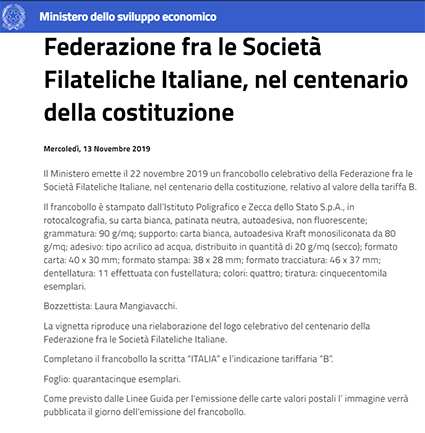 Ministero dello sviluppo economico

Federazione fra le Società Filateliche Italiane, nel centenario della costituzione

Mercoledì, 13 Novembre 2019

Il Ministero emette il 22 novembre 2019 un francobollo celebrativo della Federazione fra le Società Filateliche Italiane, nel centenario della costituzione, relativo al valore della tariffa B.

Il francobollo è stampato dall'Istituto Poligrafico e Zecca dello Stato S.p.A., in rotocalcografia, su carta bianca, patinata neutra, autoadesiva, non fluorescente; grammatura: 90 g/mq; supporto: carta bianca, autoadesiva Kraft monosiliconata da 80 g/mq; adesivo: tipo acrilico ad acqua, distribuito in quantità di 20 g/mq (secco); formato carta: 40 x 30 mm; formato stampa: 38 x 28 mm; formato tracciatura: 46 x 37 mm; dentellatura: 11 effettuata con fustellatura; colori: quattro; tiratura: cinquecentomila esemplari.

Bozzettista: Laura Mangiavacchi.

La vignetta riproduce una rielaborazione del logo celebrativo del centenario della Federazione fra le Società Filateliche Italiane.

Completano il francobollo la scritta "ITALIA" e l'indicazione tariffaria "B".

Foglio: quarantacinque esemplari.

Come previsto dalle Linee Guida per l'emissione delle carte valori postali l' immagine verrà pubblicata il giorno dell'emissione del francobollo.